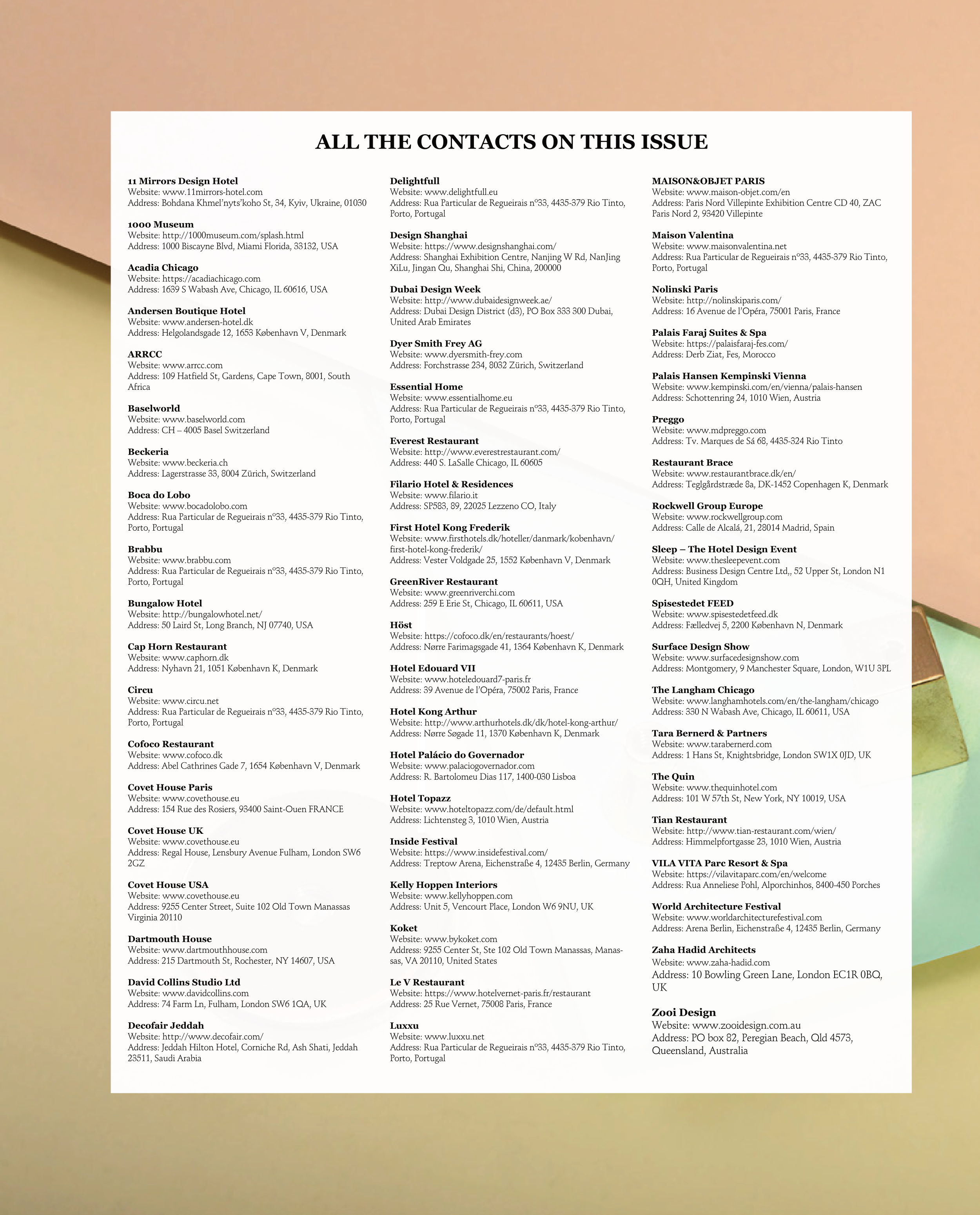 ALL THE CONTACTS ON THIS ISSUE

11 Mirrors Design Hotel
Website: www.11mirrors-hotel.com
Address: Bohdana Khmel'nyts'koho St, 34, Kyiv, Ukraine, 01030

1000 Museum
Website: http://1000museum.com/splash.html
Address: 1000 Biscayne Blvd, Miami Florida, 33132, USA

Acadia Chicago
Website: https://acadiachicago.com
Address: 1639 S Wabash Ave, Chicago, IL 60616, USA

Andersen Boutique Hotel
Website: www.andersen-hotel.dk
Address: Helgolandsgade 12, 1653 København V, Denmark

ARRCC
Website: www.arrcc.com
Address: 109 Hatfield St, Gardens, Cape Town, 8001, South Africa

Baselworld
Website: www.baselworld.com
Address: CH – 4005 Basel Switzerland

Beckeria
Website: www.beckeria.ch
Address: Lagerstrasse 33, 8004 Zürich, Switzerland

Boca do Lobo
Website: www.bocadolobo.com
Address: Rua Particular de Regueirais nº33, 4435-379 Rio Tinto, Porto, Portugal

Brabbu
Website: www.brabbu.com
Address: Rua Particular de Regueirais nº33, 4435-379 Rio Tinto, Porto, Portugal

Bungalow Hotel
Website: http://bungalowhotel.net/
Address: 50 Laird St, Long Branch, NJ 07740, USA

Cap Horn Restaurant
Website: www.caphorn.dk
Address: Nyhavn 21, 1051 København K, Denmark

Circu
Website: www.circu.net
Address: Rua Particular de Regueirais nº33, 4435-379 Rio Tinto, Porto, Portugal

Cofoco Restaurant
Website: www.cofoco.dk
Address: Abel Cathrines Gade 7, 1654 København V, Denmark

Covet House Paris
Website: www.covethouse.eu
Address: 154 Rue des Rosiers, 93400 Saint-Ouen FRANCE

Covet House UK
Website: www.covethouse.eu
Address: Regal House, Lensbury Avenue Fulham, London SW6 2GZ

Covet House USA
Website: www.covethouse.eu
Address: 9255 Center Street, Suite 102 Old Town Manassas Virginia 20110

Dartmouth House
Website: www.dartmouthhouse.com
Address: 215 Dartmouth St, Rochester, NY 14607, USA

David Collins Studio Ltd
Website: www.davidcollins.com
Address: 74 Farm Ln, Fulham, London SW6 1QA, UK

Decofair Jeddah
Website: http://www.decofair.com/
Address: Jeddah Hilton Hotel, Corniche Rd, Ash Shati, Jeddah 23511, Saudi Arabia

Delightfull
Website: www.delightfull.eu
Address: Rua Particular de Regueirais nº33, 4435-379 Rio Tinto, Porto, Portugal

Design Shanghai
Website: https://www.designshanghai.com/
Address: Shanghai Exhibition Centre, Nanjing W Rd, NanJing XiLu, Jingan Qu, Shanghai Shi, China, 200000

Dubai Design Week
Website: http://www.dubaidesignweek.ae/
Address: Dubai Design District (d3), PO Box 333 300 Dubai, United Arab Emirates

Dyer Smith Frey AG
Website: www.dyersmith-frey.com
Address: Forchstrasse 234, 8032 Zürich, Switzerland

Essential Home
Website: www.essentialhome.eu
Address: Rua Particular de Regueirais nº33, 4435-379 Rio Tinto, Porto, Portugal

Everest Restaurant
Website: http://www.everestrestaurant.com/
Address: 440 S. LaSalle Chicago, IL 60605

Filario Hotel & Residences
Website: www.filario.it
Address: SP583, 89, 22025 Lezzeno CO, Italy

First Hotel Kong Frederik
Website: www.firsthotels.dk/hoteller/danmark/kobenhavn/first-hotel-kong-frederik/
Address: Vester Voldgade 25, 1552 København V, Denmark

GreenRiver Restaurant
Website: www.greenriverchi.com
Address: 259 E Erie St, Chicago, IL 60611, USA

Höst
Website: https://cofoco.dk/en/restaurants/hoest/
Address: Nørre Farimagsgade 41, 1364 København K, Denmark

Hotel Edouard VII
Website: www.hoteledouard7-paris.fr
Address: 39 Avenue de l'Opéra, 75002 Paris, France

Hotel Kong Arthur
Website: http://www.arthurhotels.dk/dk/hotel-kong-arthur/
Address: Nørre Søgade 11, 1370 København K, Denmark

Hotel Palácio do Governador
Website: www.palaciogovernador.com
Address: R. Bartolomeu Dias 117, 1400-030 Lisboa

Hotel Topazz
Website: www.hoteltopazz.com/de/default.html
Address: Lichtensteg 3, 1010 Wien, Austria

Inside Festival
Website: https://www.insidefestival.com/
Address: Treptow Arena, Eichenstraße 4, 12435 Berlin, Germany

Kelly Hoppen Interiors
Website: www.kellyhoppen.com
Address: Unit 5, Vencourt Place, London W6 9NU, UK

Koket
Website: www.bykoket.com
Address: 9255 Center St, Ste 102 Old Town Manassas, Manassas, VA 20110, United States

Le V Restaurant
Website: https://www.hotelvernet-paris.fr/restaurant
Address: 25 Rue Vernet, 75008 Paris, France

Luxxu
Website: www.luxxu.net
Address: Rua Particular de Regueirais nº33, 4435-379 Rio Tinto, Porto, Portugal

MAISON&OBJET PARIS
Website: www.maison-objet.com/en
Address: Paris Nord Villepinte Exhibition Centre CD 40, ZAC Paris Nord 2, 93420 Villepinte

Maison Valentina
Website: www.maisonvalentina.net
Address: Rua Particular de Regueirais nº33, 4435-379 Rio Tinto, Porto, Portugal

Nolinski Paris
Website: http://nolinskiparis.com/
Address: 16 Avenue de l'Opéra, 75001 Paris, France

Palais Faraj Suites & Spa
Website: https://palaisfaraj-fes.com/
Address: Derb Ziat, Fes, Morocco

Palais Hansen Kempinski Vienna
Website: www.kempinski.com/en/vienna/palais-hansen
Address: Schottenring 24, 1010 Wien, Austria

Preggo
Website: www.mdpreggo.com
Address: Tv. Marques de Sá 68, 4435-324 Rio Tinto

Restaurant Brace
Website: www.restaurantbrace.dk/en/
Address: Teglgårdstræde 8a, DK-1452 Copenhagen K, Denmark

Rockwell Group Europe
Website: www.rockwellgroup.com
Address: Calle de Alcalá, 21, 28014 Madrid, Spain

Sleep – The Hotel Design Event
Website: www.thesleepevent.com
Address: Business Design Centre Ltd,, 52 Upper St, London N1 0QH, United Kingdom

Spisestedet FEED
Website: www.spisestedetfeed.dk
Address: Fælledvej 5, 2200 København N, Denmark

Surface Design Show
Website: www.surfacedesignshow.com
Address: Montgomery, 9 Manchester Square, London, W1U 3PL

The Langham Chicago
Website: www.langhamhotels.com/en/the-langham/chicago
Address: 330 N Wabash Ave, Chicago, IL 60611, USA

Tara Bernerd & Partners
Website: www.tarabernerd.com
Address: 1 Hans St, Knightsbridge, London SW1X 0JD, UK

The Quin
Website: www.thequinhotel.com
Address: 101 W 57th St, New York, NY 10019, USA

Tian Restaurant
Website: http://www.tian-restaurant.com/wien/
Address: Himmelpfortgasse 23, 1010 Wien, Austria

VILA VITA Parc Resort & Spa
Website: https://vilavitaparc.com/en/welcome
Address: Rua Anneliese Pohl, Alporchinhos, 8400-450 Porches

World Architecture Festival
Website: www.worldarchitecturefestival.com
Address: Arena Berlin, Eichenstraße 4, 12435 Berlin, Germany

Zaha Hadid Architects
Website: www.zaha-hadid.com
Address: 10 Bowling Green Lane, London EC1R 0BQ, UK

Zooi Design
Website: www.zooidesign.com.au
Address: PO box 82, Peregian Beach, Qld 4573, Queensland, Australia